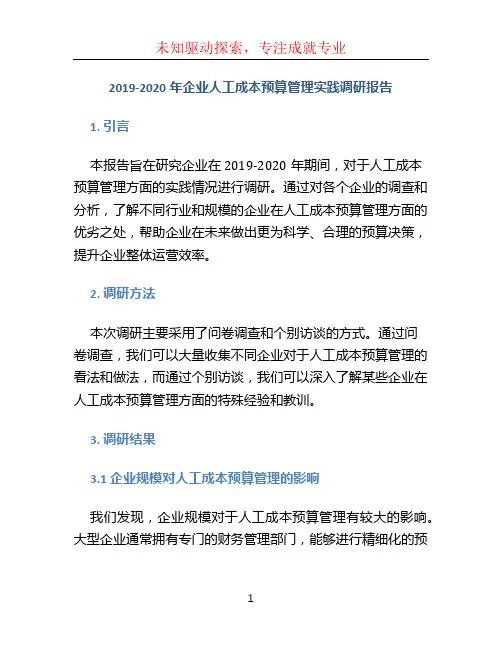 未知驱动探索，专注成就专业

2019-2020 年企业人工成本预算管理实践调研报告

1. 引言

本报告旨在研究企业在 2019-2020 年期间，对于人工成本预算管理方面的实践情况进行调研。通过对各个企业的调查和分析，了解不同行业和规模的企业在人工成本预算管理方面的优劣之处，帮助企业在未来做出更为科学、合理的预算决策，提升企业整体运营效率。

2. 调研方法

本次调研主要采用了问卷调查和个别访谈的方式。通过问卷调查，我们可以大量收集不同企业对于人工成本预算管理的看法和做法，而通过个别访谈，我们可以深入了解某些企业在人工成本预算管理方面的特殊经验和教训。

3. 调研结果

3.1 企业规模对人工成本预算管理的影响

我们发现，企业规模对于人工成本预算管理有较大的影响。大型企业通常拥有专门的财务管理部门，能够进行精细化的预

1